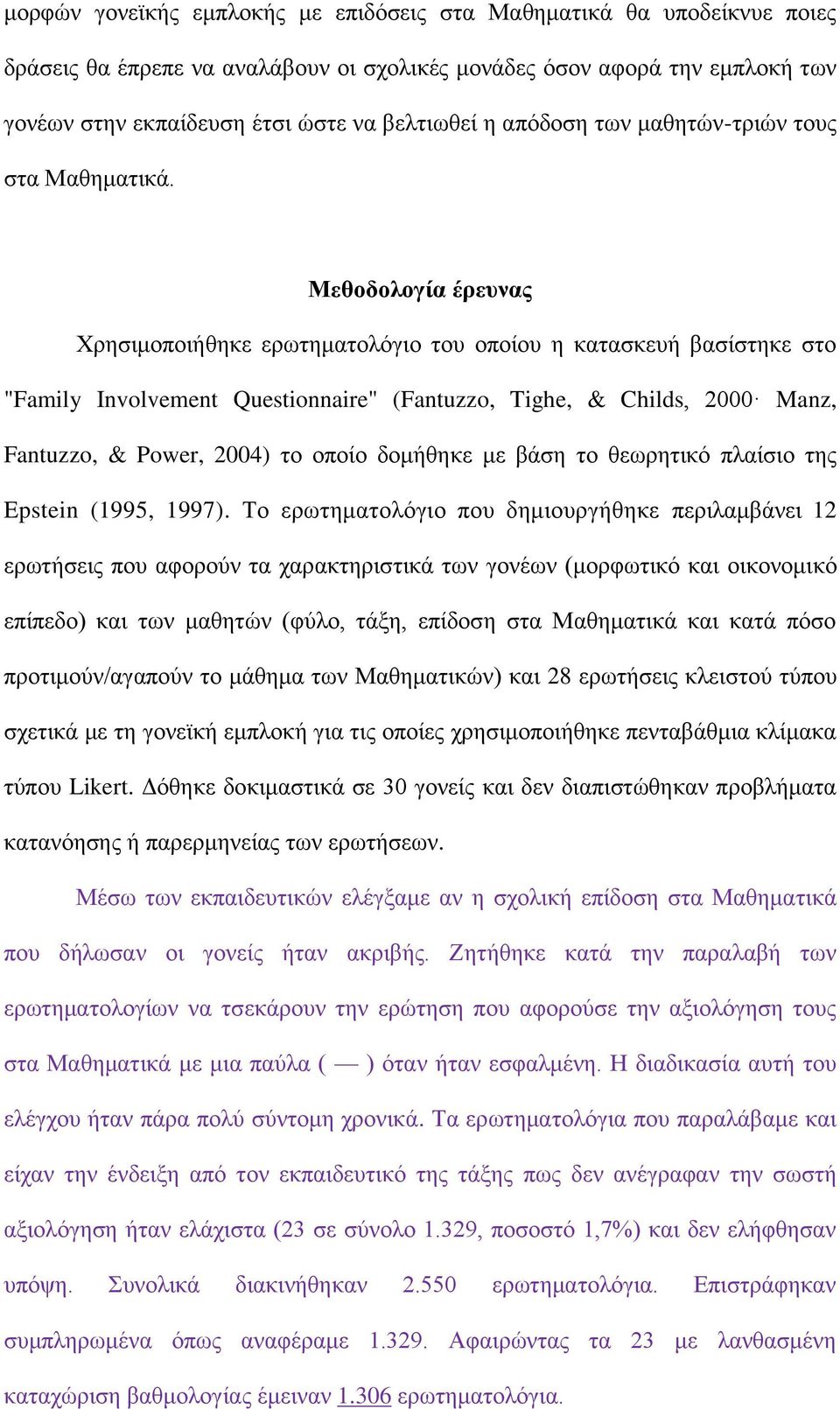 μορφών γονεϊκής εμπλοκής με επιδόσεις στα Μαθηματικά θα υποδείκνυε ποιες δράσεις θα έπρεπε να αναλάβουν οι σχολικές μονάδες όσον αφορά την εμπλοκή των γονέων στην εκπαίδευση έτσι ώστε να βελτιωθεί η απόδοση των μαθητών-τριών τους στα Μαθηματικά.

Μεθοδολογία έρευνας

Χρησιμοποιήθηκε ερωτηματολόγιο του οποίου η κατασκευή βασίστηκε στο "Family Involvement Questionnaire" (Fantuzzo, Tighe, & Childs, 2000· Manz, Fantuzzo, & Power, 2004) το οποίο δομήθηκε με βάση το θεωρητικό πλαίσιο της Epstein (1995, 1997). Το ερωτηματολόγιο που δημιουργήθηκε περιλαμβάνει 12 ερωτήσεις που αφορούν τα χαρακτηριστικά των γονέων (μορφωτικό και οικονομικό επίπεδο) και των μαθητών (φύλο, τάξη, επίδοση στα Μαθηματικά και κατά πόσο προτιμούν/αγαπούν το μάθημα των Μαθηματικών) και 28 ερωτήσεις κλειστού τύπου σχετικά με τη γονεϊκή εμπλοκή για τις οποίες χρησιμοποιήθηκε πενταβάθμια κλίμακα τύπου Likert. Δόθηκε δοκιμαστικά σε 30 γονείς και δεν διαπιστώθηκαν προβλήματα κατανόησης ή παρερμηνείας των ερωτήσεων.

Μέσω των εκπαιδευτικών ελέγξαμε αν η σχολική επίδοση στα Μαθηματικά που δήλωσαν οι γονείς ήταν ακριβής. Ζητήθηκε κατά την παραλαβή των ερωτηματολογίων να τσεκάρουν την ερώτηση που αφορούσε την αξιολόγηση τους στα Μαθηματικά με μια παύλα ( — ) όταν ήταν εσφαλμένη. Η διαδικασία αυτή του ελέγχου ήταν πάρα πολύ σύντομη χρονικά. Τα ερωτηματολόγια που παραλάβαμε και είχαν την ένδειξη από τον εκπαιδευτικό της τάξης πως δεν ανέγραφαν την σωστή αξιολόγηση ήταν ελάχιστα (23 σε σύνολο 1.329, ποσοστό 1,7%) και δεν ελήφθησαν υπόψη. Συνολικά διακινήθηκαν 2.550 ερωτηματολόγια. Επιστράφηκαν συμπληρωμένα όπως αναφέραμε 1.329. Αφαιρώντας τα 23 με λανθασμένη καταχώριση βαθμολογίας έμειναν 1.306 ερωτηματολόγια.